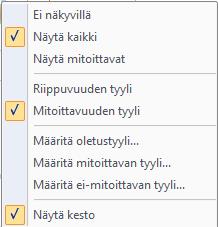 Ei näkyvillä

✓ Näytä kaikki

Näytä mitoittavat

Riippuvuuden tyyli

✓ Mitoittavuuden tyyli

Määritä oletustyyli...

Määritä mitoittavan tyyli...

Määritä ei-mitoittavan tyyli...

✓ Näytä kesto